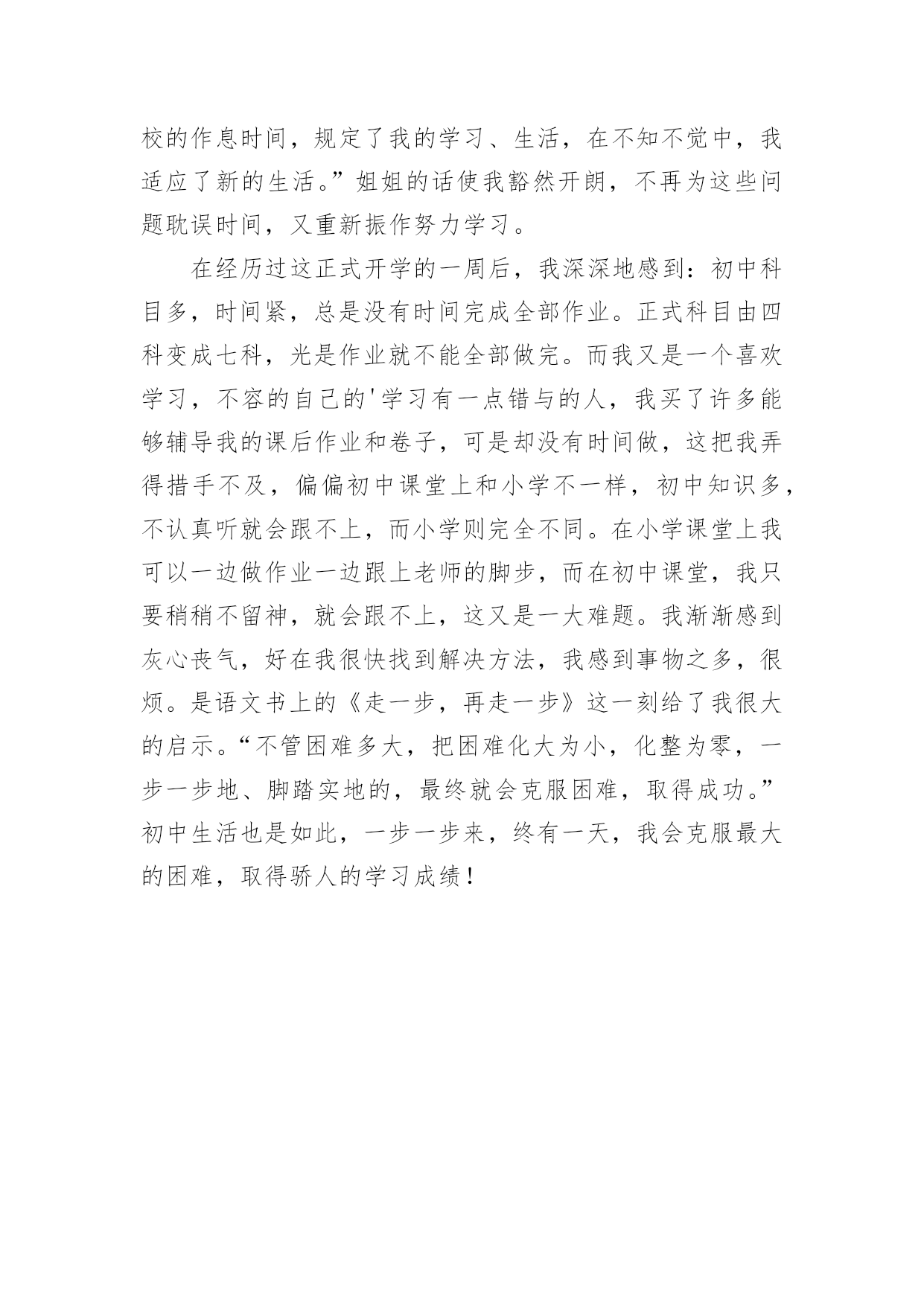 校的作息时间，规定了我的学习、生活，在不知不觉中，我适应了新的生活。”姐姐的话使我豁然开朗，不再为这些问题耽误时间，又重新振作努力学习。

在经历过这正式开学的一周后，我深深地感到：初中科目多，时间紧，总是没有时间完成全部作业。正式科目由四科变成七科，光是作业就不能全部做完。而我又是一个喜欢学习，不容的自己的'学习有一点错与的人，我买了许多能够辅导我的课后作业和卷子，可是却没有时间做，这把我弄得措手不及，偏偏初中课堂上和小学不一样，初中知识多，不认真听就会跟不上，而小学则完全不同。在小学课堂上我可以一边做作业一边跟上老师的脚步，而在初中课堂，我只要稍稍不留神，就会跟不上，这又是一大难题。我渐渐感到灰心丧气，好在我很快找到解决方法，我感到事物之多，很烦。是语文书上的《走一步，再走一步》这一刻给了我很大的启示。“不管困难多大，把困难化大为小，化整为零，一步一步地、脚踏实地的，最终就会克服困难，取得成功。”初中生活也是如此，一步一步来，终有一天，我会克服最大的困难，取得骄人的学习成绩！